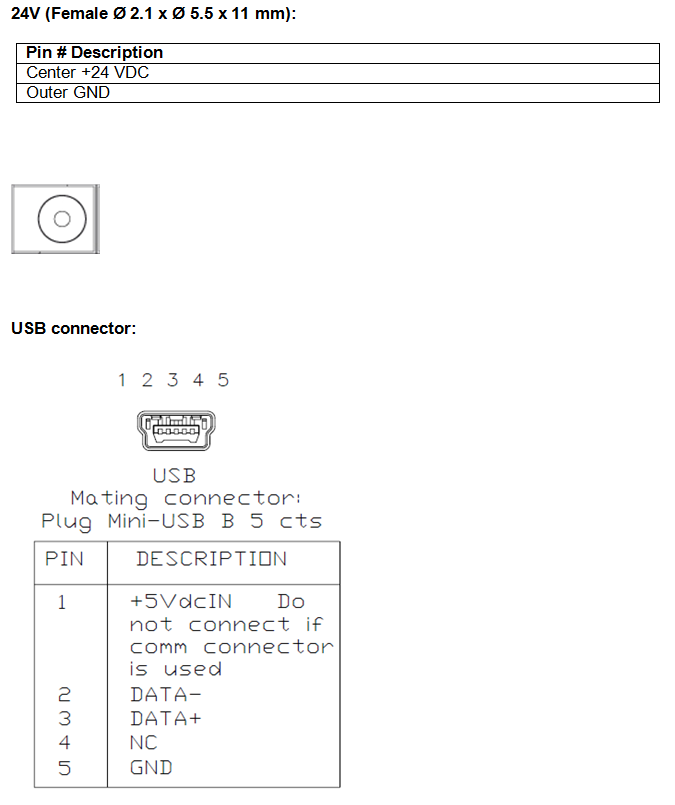 24V (Female Ø 2.1 x Ø 5.5 x 11 mm):

| Pin # Description |
|---|
| Center +24 VDC |
| Outer GND |

USB connector:

1 2 3 4 5

USB
Mating connector:
Plug Mini-USB B 5 cts

| PIN | DESCRIPTION |
|---|---|
| 1 | +5VdcIN Do not connect if comm connector is used |
| 2 | DATA- |
| 3 | DATA+ |
| 4 | NC |
| 5 | GND |